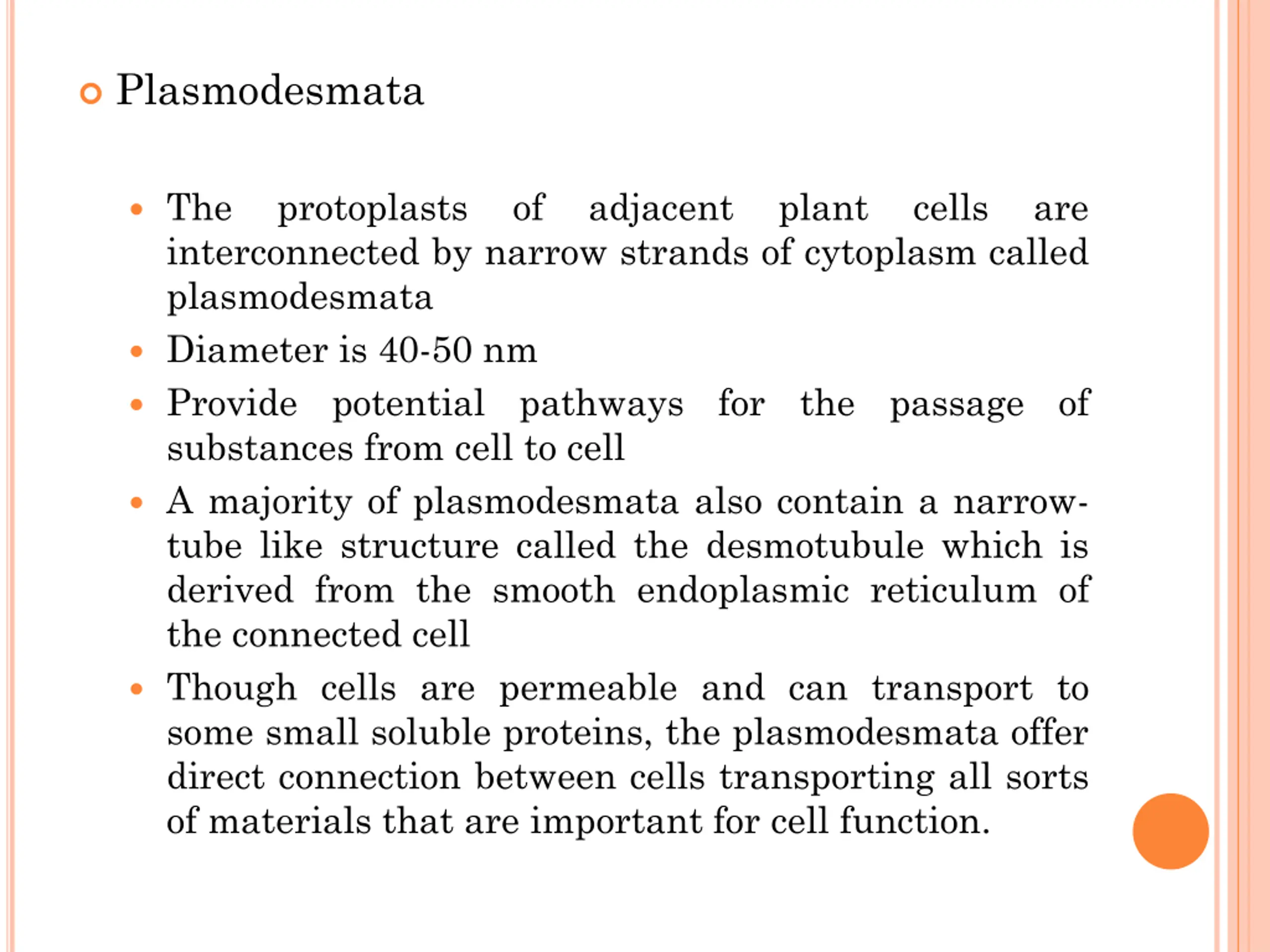 Plasmodesmata

- The protoplasts of adjacent plant cells are interconnected by narrow strands of cytoplasm called plasmodesmata
- Diameter is 40-50 nm
- Provide potential pathways for the passage of substances from cell to cell
- A majority of plasmodesmata also contain a narrow-tube like structure called the desmotubule which is derived from the smooth endoplasmic reticulum of the connected cell
- Though cells are permeable and can transport to some small soluble proteins, the plasmodesmata offer direct connection between cells transporting all sorts of materials that are important for cell function.